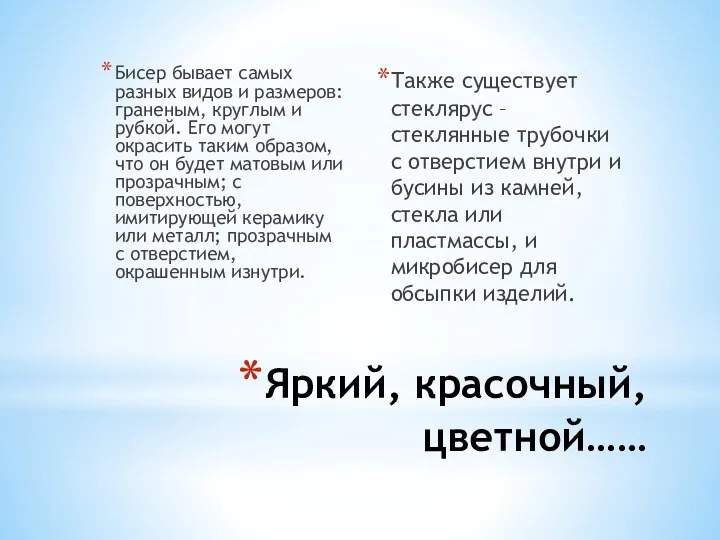 * Бисер бывает самых разных видов и размеров: граненым, круглым и рубкой. Его могут окрасить таким образом, что он будет матовым или прозрачным; с поверхностью, имитирующей керамику или металл; прозрачным с отверстием, окрашенным изнутри.

* Также существует стеклярус – стеклянные трубочки с отверстием внутри и бусины из камней, стекла или пластмассы, и микробисер для обсыпки изделий.

* Яркий, красочный, цветной……